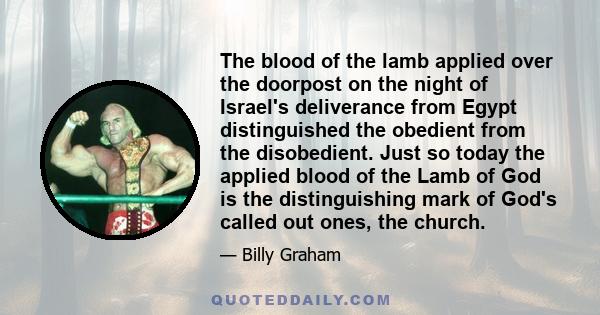 The blood of the lamb applied over the doorpost on the night of Israel's deliverance from Egypt distinguished the obedient from the disobedient. Just so today the applied blood of the Lamb of God is the distinguishing mark of God's called out ones, the church.

— Billy Graham

QUOTEDDAILY.COM